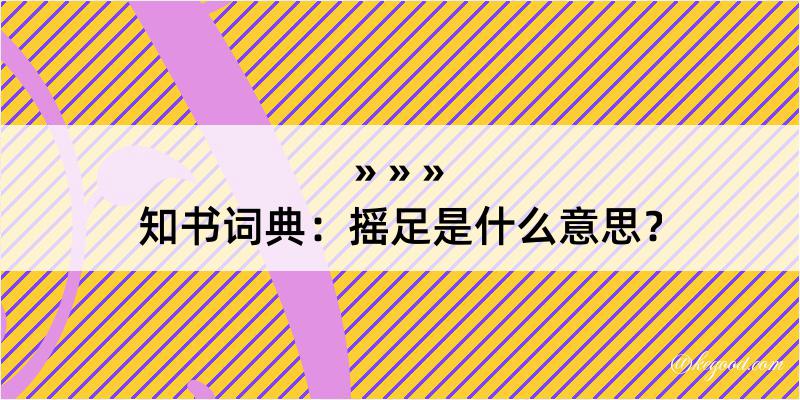 » » »
知书词典：摇足是什么意思？

@kegood.com